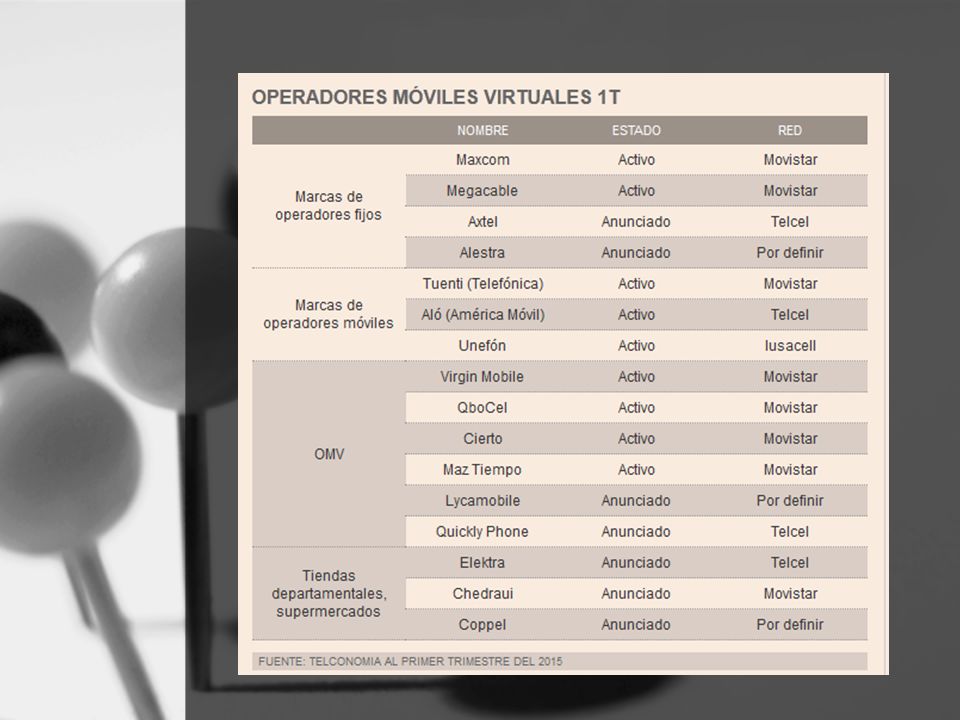 OPERADORES MÓVILES VIRTUALES 1T

| | NOMBRE | ESTADO | RED |
|---|---|---|---|
| Marcas de operadores fijos | Maxcom | Activo | Movistar |
| | Megacable | Activo | Movistar |
| | Axtel | Anunciado | Telcel |
| | Alestra | Anunciado | Por definir |
| Marcas de operadores móviles | Tuenti (Telefónica) | Activo | Movistar |
| | Aló (América Móvil) | Activo | Telcel |
| | Unefón | Activo | Iusacell |
| OMV | Virgin Mobile | Activo | Movistar |
| | QboCel | Activo | Movistar |
| | Cierto | Activo | Movistar |
| | Maz Tiempo | Activo | Movistar |
| | Lycamobile | Anunciado | Por definir |
| | Quickly Phone | Anunciado | Telcel |
| Tiendas departamentales, supermercados | Elektra | Anunciado | Telcel |
| | Chedraui | Anunciado | Movistar |
| | Coppel | Anunciado | Por definir |

FUENTE: TELCONOMIA AL PRIMER TRIMESTRE DEL 2015